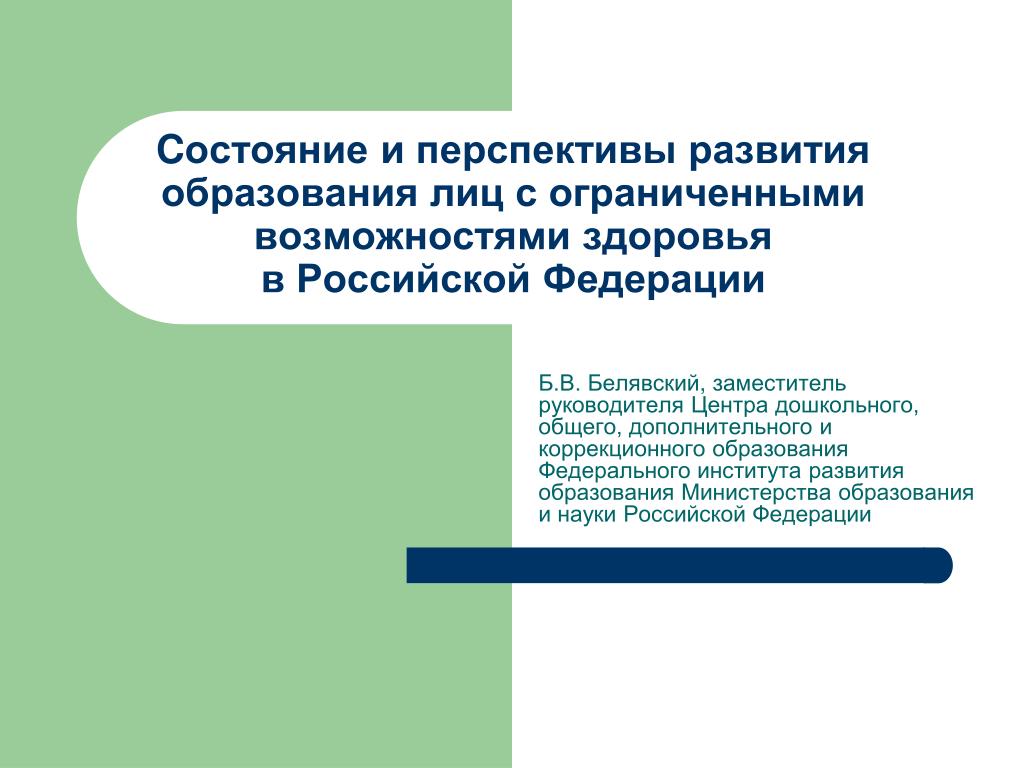 Состояние и перспективы развития образования лиц с ограниченными возможностями здоровья в Российской Федерации

Б.В. Белявский, заместитель руководителя Центра дошкольного, общего, дополнительного и коррекционного образования Федерального института развития образования Министерства образования и науки Российской Федерации